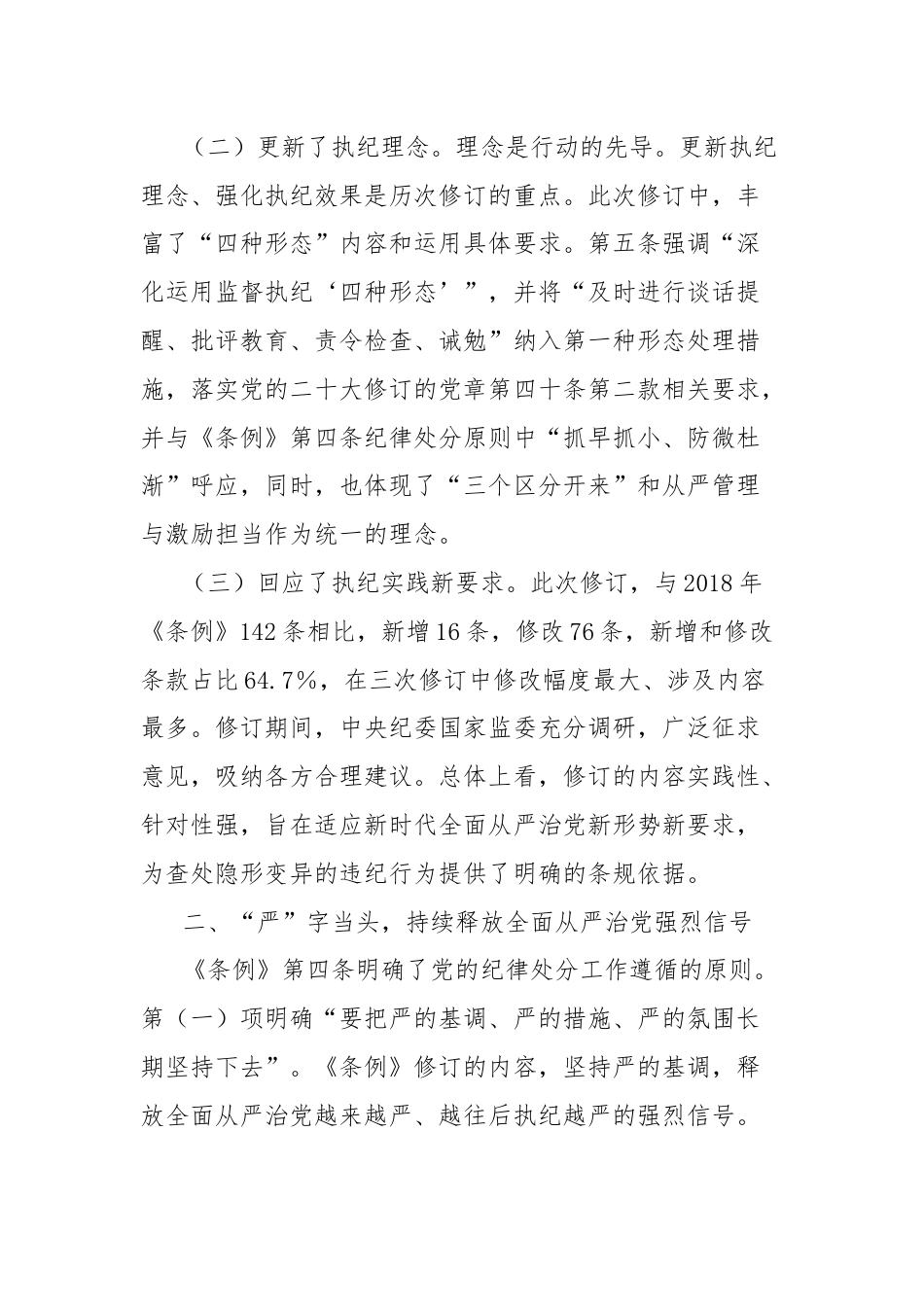 （二）更新了执纪理念。理念是行动的先导。更新执纪理念、强化执纪效果是历次修订的重点。此次修订中，丰富了“四种形态”内容和运用具体要求。第五条强调“深化运用监督执纪‘四种形态’”，并将“及时进行谈话提醒、批评教育、责令检查、诫勉”纳入第一种形态处理措施，落实党的二十大修订的党章第四十条第二款相关要求，并与《条例》第四条纪律处分原则中“抓早抓小、防微杜渐”呼应，同时，也体现了“三个区分开来”和从严管理与激励担当作为统一的理念。

（三）回应了执纪实践新要求。此次修订，与2018年《条例》142条相比，新增16条，修改76条，新增和修改条款占比64.7%，在三次修订中修改幅度最大、涉及内容最多。修订期间，中央纪委国家监委充分调研，广泛征求意见，吸纳各方合理建议。总体上看，修订的内容实践性、针对性强，旨在适应新时代全面从严治党新形势新要求，为查处隐形变异的违纪行为提供了明确的条规依据。

二、“严”字当头，持续释放全面从严治党强烈信号

《条例》第四条明确了党的纪律处分工作遵循的原则。第（一）项明确“要把严的基调、严的措施、严的氛围长期坚持下去”。《条例》修订的内容，坚持严的基调，释放全面从严治党越来越严、越往后执纪越严的强烈信号。